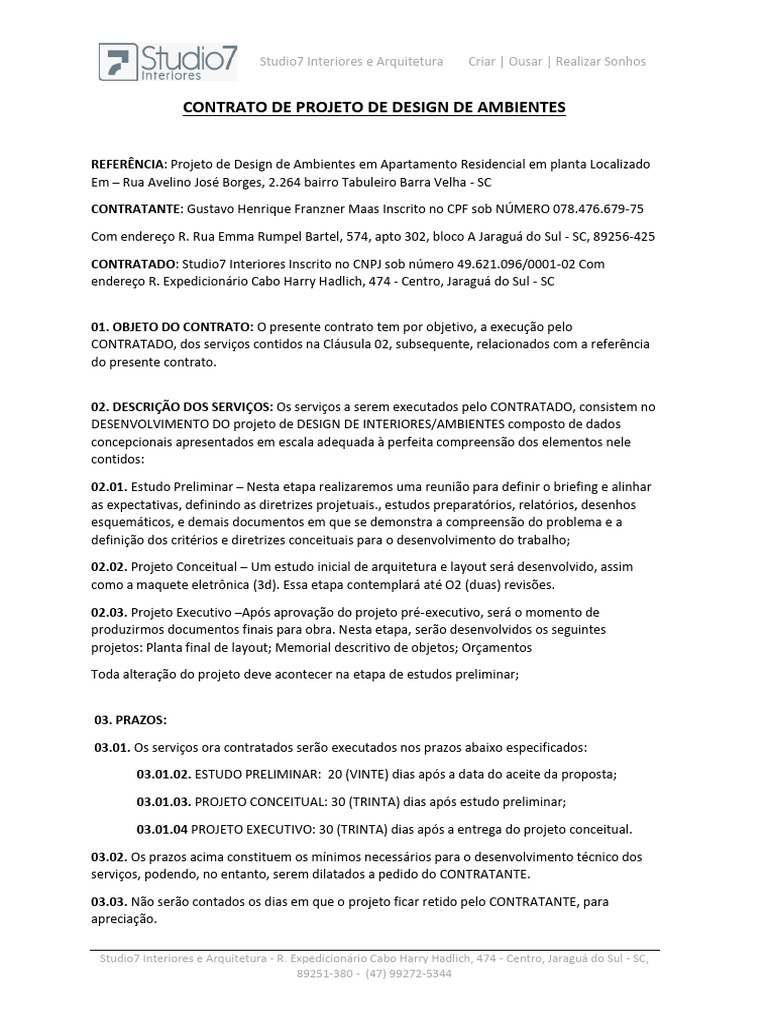 Studio7 Interiores

Studio7 Interiores e Arquitetura Criar | Ousar | Realizar Sonhos

CONTRATO DE PROJETO DE DESIGN DE AMBIENTES

REFERÊNCIA: Projeto de Design de Ambientes em Apartamento Residencial em planta Localizado Em – Rua Avelino José Borges, 2.264 bairro Tabuleiro Barra Velha - SC

CONTRATANTE: Gustavo Henrique Franzner Maas Inscrito no CPF sob NÚMERO 078.476.679-75

Com endereço R. Rua Emma Rumpel Bartel, 574, apto 302, bloco A Jaraguá do Sul - SC, 89256-425

CONTRATADO: Studio7 Interiores Inscrito no CNPJ sob número 49.621.096/0001-02 Com endereço R. Expedicionário Cabo Harry Hadlich, 474 - Centro, Jaraguá do Sul - SC

01. OBJETO DO CONTRATO: O presente contrato tem por objetivo, a execução pelo CONTRATADO, dos serviços contidos na Cláusula 02, subsequente, relacionados com a referência do presente contrato.

02. DESCRIÇÃO DOS SERVIÇOS: Os serviços a serem executados pelo CONTRATADO, consistem no DESENVOLVIMENTO DO projeto de DESIGN DE INTERIORES/AMBIENTES composto de dados concepcionais apresentados em escala adequada à perfeita compreensão dos elementos nele contidos:

02.01. Estudo Preliminar – Nesta etapa realizaremos uma reunião para definir o briefing e alinhar as expectativas, definindo as diretrizes projetuais., estudos preparatórios, relatórios, desenhos esquemáticos, e demais documentos em que se demonstra a compreensão do problema e a definição dos critérios e diretrizes conceituais para o desenvolvimento do trabalho;

02.02. Projeto Conceitual – Um estudo inicial de arquitetura e layout será desenvolvido, assim como a maquete eletrônica (3d). Essa etapa contemplará até O2 (duas) revisões.

02.03. Projeto Executivo –Após aprovação do projeto pré-executivo, será o momento de produzirmos documentos finais para obra. Nesta etapa, serão desenvolvidos os seguintes projetos: Planta final de layout; Memorial descritivo de objetos; Orçamentos

Toda alteração do projeto deve acontecer na etapa de estudos preliminar;

03. PRAZOS:

03.01. Os serviços ora contratados serão executados nos prazos abaixo especificados:

03.01.02. ESTUDO PRELIMINAR: 20 (VINTE) dias após a data do aceite da proposta;

03.01.03. PROJETO CONCEITUAL: 30 (TRINTA) dias após estudo preliminar;

03.01.04 PROJETO EXECUTIVO: 30 (TRINTA) dias após a entrega do projeto conceitual.

03.02. Os prazos acima constituem os mínimos necessários para o desenvolvimento técnico dos serviços, podendo, no entanto, serem dilatados a pedido do CONTRATANTE.

03.03. Não serão contados os dias em que o projeto ficar retido pelo CONTRATANTE, para apreciação.

Studio7 Interiores e Arquitetura - R. Expedicionário Cabo Harry Hadlich, 474 - Centro, Jaraguá do Sul - SC, 89251-380 - (47) 99272-5344